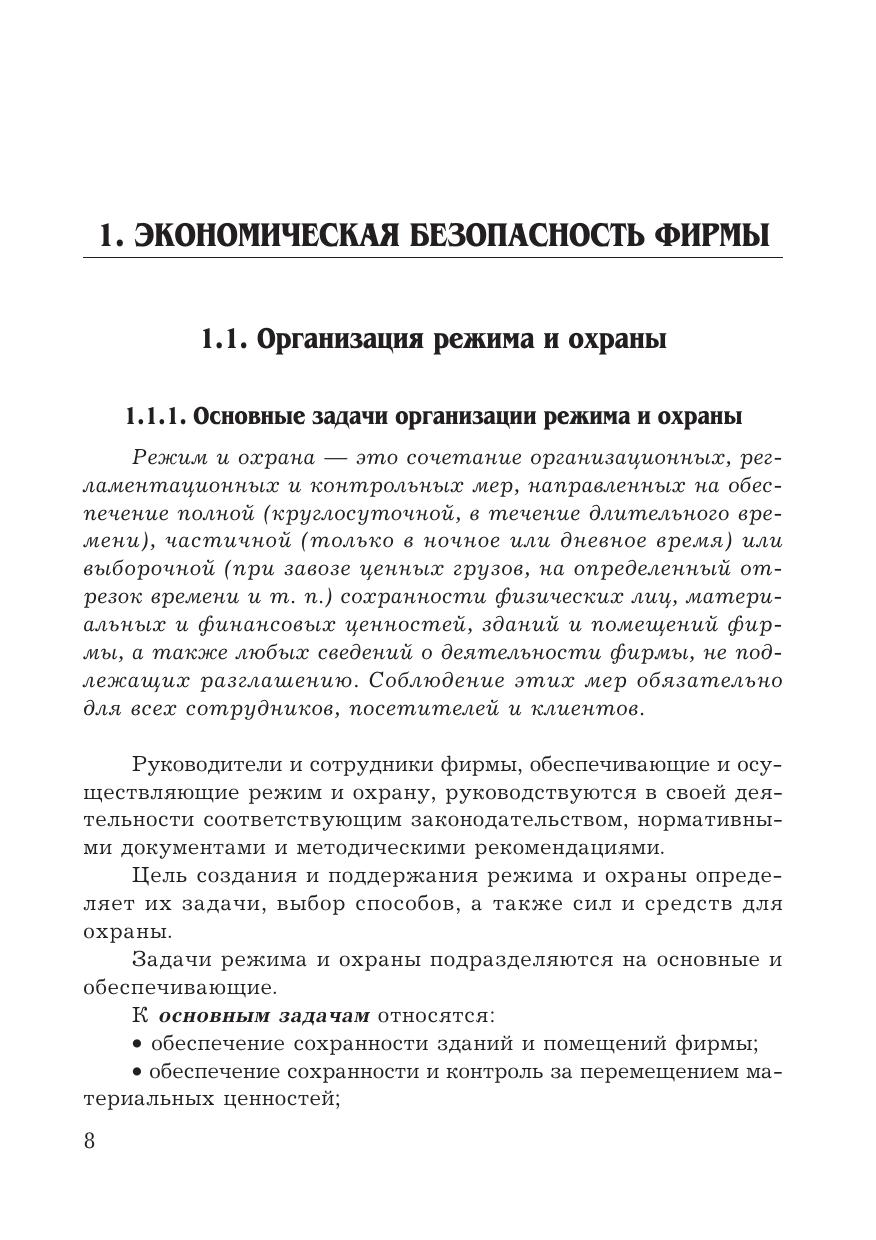 1. ЭКОНОМИЧЕСКАЯ БЕЗОПАСНОСТЬ ФИРМЫ

1.1. Организация режима и охраны

1.1.1. Основные задачи организации режима и охраны

Режим и охрана — это сочетание организационных, регламентационных и контрольных мер, направленных на обеспечение полной (круглосуточной, в течение длительного времени), частичной (только в ночное или дневное время) или выборочной (при завозе ценных грузов, на определенный отрезок времени и т. п.) сохранности физических лиц, материальных и финансовых ценностей, зданий и помещений фирмы, а также любых сведений о деятельности фирмы, не подлежащих разглашению. Соблюдение этих мер обязательно для всех сотрудников, посетителей и клиентов.

Руководители и сотрудники фирмы, обеспечивающие и осуществляющие режим и охрану, руководствуются в своей деятельности соответствующим законодательством, нормативными документами и методическими рекомендациями.

Цель создания и поддержания режима и охраны определяет их задачи, выбор способов, а также сил и средств для охраны.

Задачи режима и охраны подразделяются на основные и обеспечивающие.

К основным задачам относятся:

• обеспечение сохранности зданий и помещений фирмы;

• обеспечение сохранности и контроль за перемещением материальных ценностей;

8